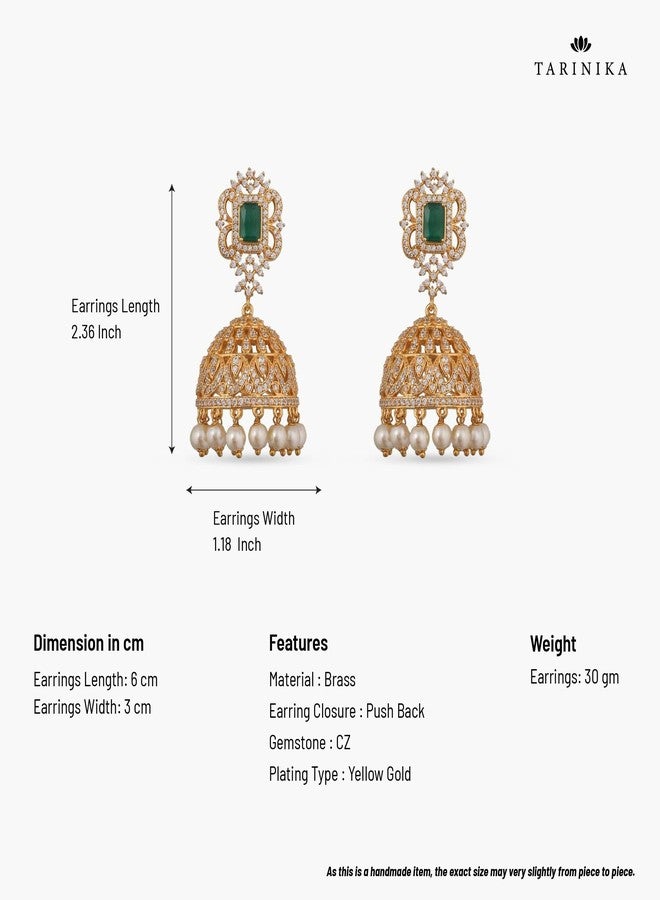 TARINIKA

Earrings Length
2.36 Inch

Earrings Width
1.18 Inch

Dimension in cm

Earrings Length: 6 cm
Earrings Width: 3 cm

Features

Material : Brass
Earring Closure : Push Back
Gemstone : CZ
Plating Type : Yellow Gold

Weight

Earrings: 30 gm

As this is a handmade item, the exact size may very slightly from piece to piece.